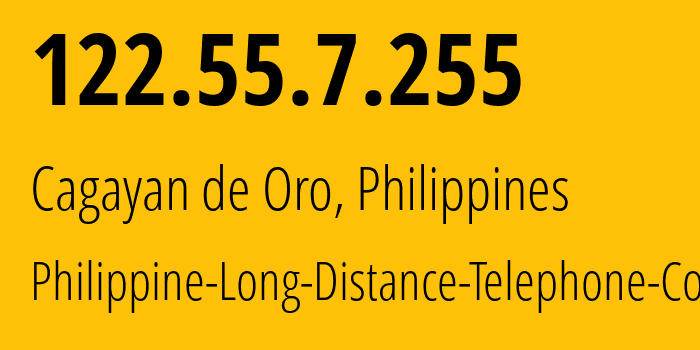 122.55.7.255

Cagayan de Oro, Philippines

Philippine-Long-Distance-Telephone-Co